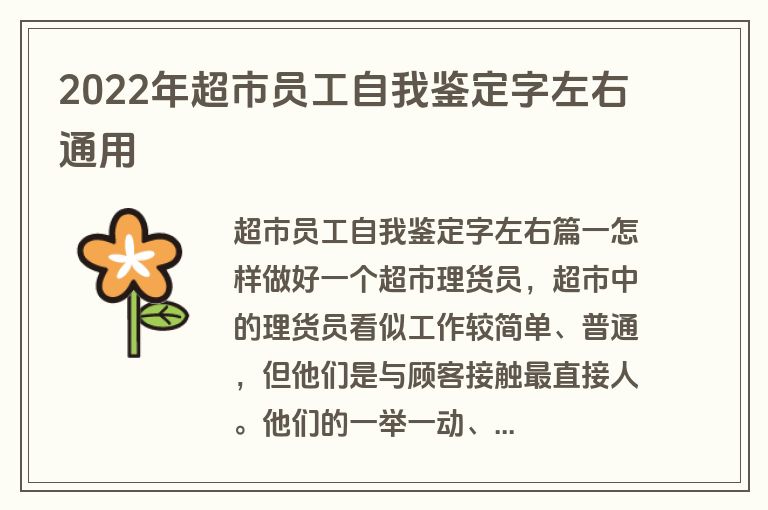 2022年超市员工自我鉴定字左右通用

超市员工自我鉴定字左右篇一怎样做好一个超市理货员，超市中的理货员看似工作较简单、普通，但他们是与顾客接触最直接人。他们的一举一动、...